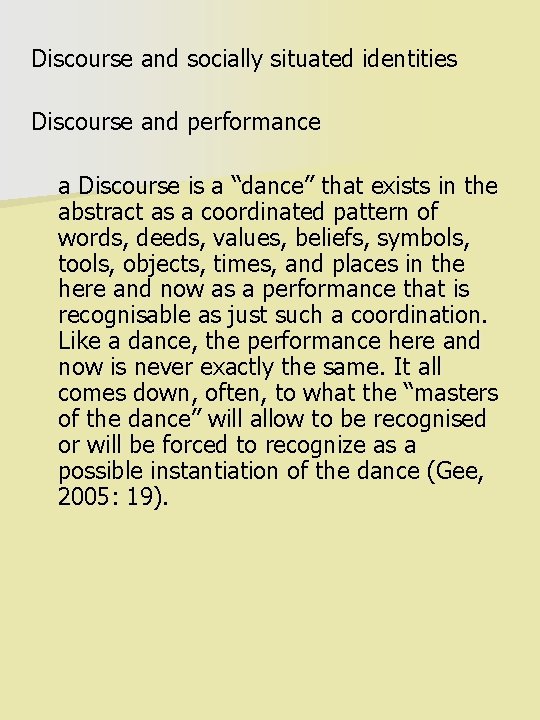 Discourse and socially situated identities

Discourse and performance

a Discourse is a “dance” that exists in the abstract as a coordinated pattern of words, deeds, values, beliefs, symbols, tools, objects, times, and places in the here and now as a performance that is recognisable as just such a coordination. Like a dance, the performance here and now is never exactly the same. It all comes down, often, to what the “masters of the dance” will allow to be recognised or will be forced to recognize as a possible instantiation of the dance (Gee, 2005: 19).